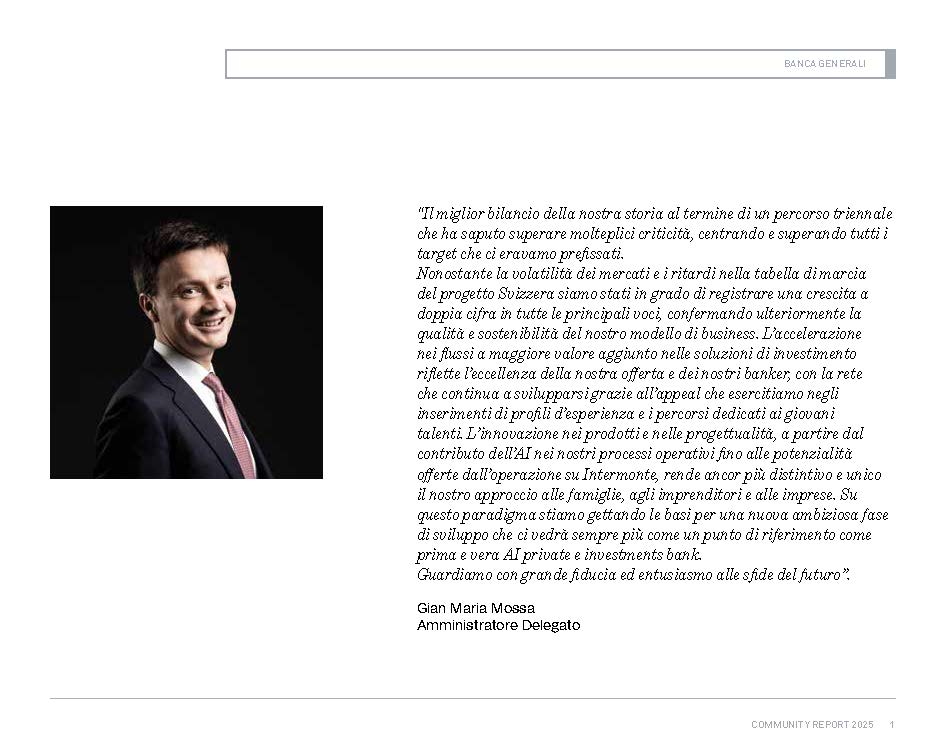 BANCA GENERALI

"Il miglior bilancio della nostra storia al termine di un percorso triennale che ha saputo superare molteplici criticità, centrando e superando tutti i target che ci eravamo prefissati.
Nonostante la volatilità dei mercati e i ritardi nella tabella di marcia del progetto Svizzera siamo stati in grado di registrare una crescita a doppia cifra in tutte le principali voci, confermando ulteriormente la qualità e sostenibilità del nostro modello di business. L'accelerazione nei flussi a maggiore valore aggiunto nelle soluzioni di investimento riflette l'eccellenza della nostra offerta e dei nostri banker, con la rete che continua a svilupparsi grazie all'appeal che esercitiamo negli inserimenti di profili d'esperienza e i percorsi dedicati ai giovani talenti. L'innovazione nei prodotti e nelle progettualità, a partire dal contributo dell'AI nei nostri processi operativi fino alle potenzialità offerte dall'operazione su Intermonte, rende ancor più distintivo e unico il nostro approccio alle famiglie, agli imprenditori e alle imprese. Su questo paradigma stiamo gettando le basi per una nuova ambiziosa fase di sviluppo che ci vedrà sempre più come un punto di riferimento come prima e vera AI private e investments bank.
Guardiamo con grande fiducia ed entusiasmo alle sfide del futuro".

Gian Maria Mossa
Amministratore Delegato

COMMUNITY REPORT 2025 1